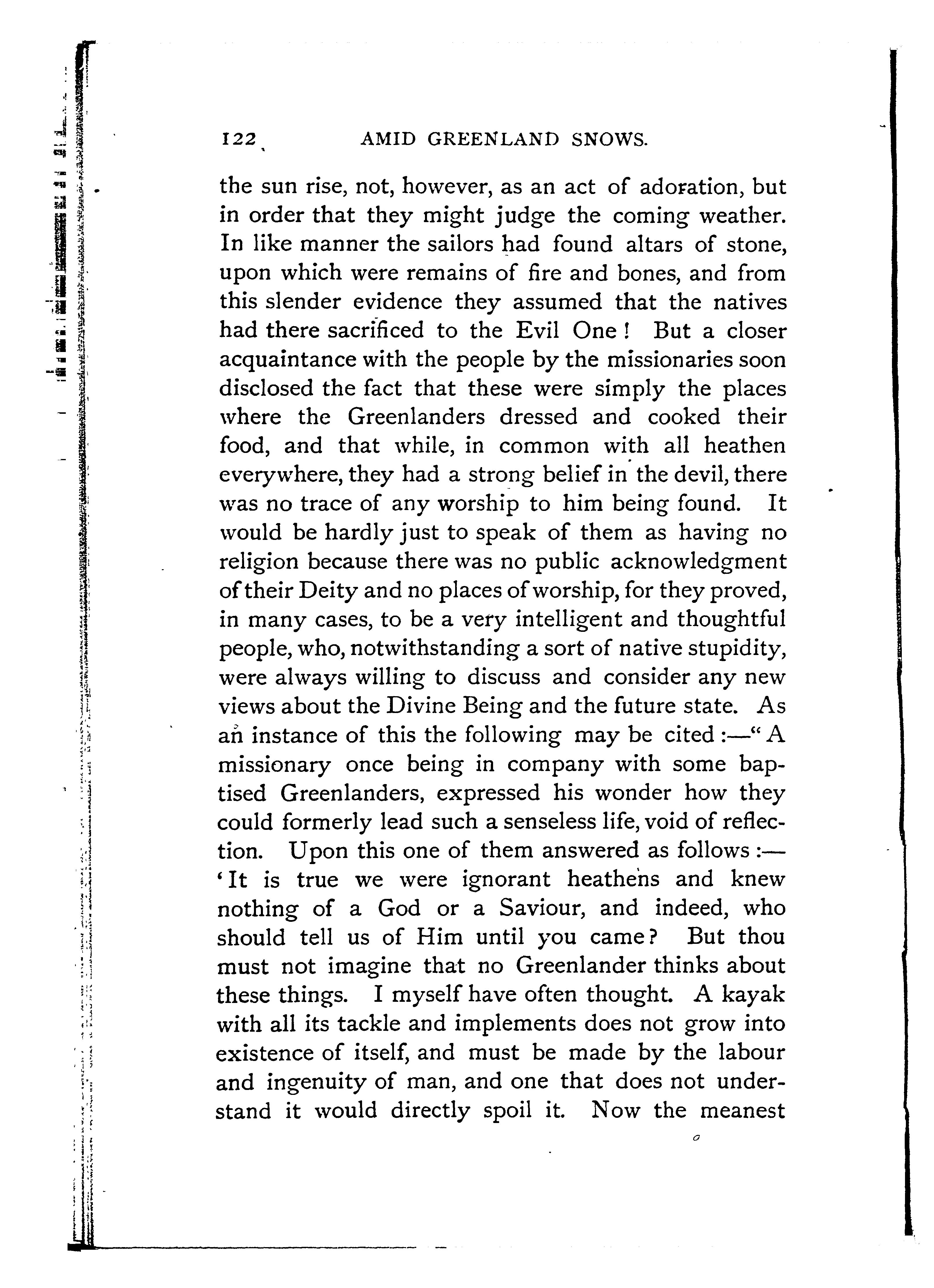 122 AMID GREENLAND SNOWS.

the sun rise, not, however, as an act of adoration, but in order that they might judge the coming weather. In like manner the sailors had found altars of stone, upon which were remains of fire and bones, and from this slender evidence they assumed that the natives had there sacrificed to the Evil One! But a closer acquaintance with the people by the missionaries soon disclosed the fact that these were simply the places where the Greenlanders dressed and cooked their food, and that while, in common with all heathen everywhere, they had a strong belief in the devil, there was no trace of any worship to him being found. It would be hardly just to speak of them as having no religion because there was no public acknowledgment of their Deity and no places of worship, for they proved, in many cases, to be a very intelligent and thoughtful people, who, notwithstanding a sort of native stupidity, were always willing to discuss and consider any new views about the Divine Being and the future state. As an instance of this the following may be cited:—"A missionary once being in company with some baptised Greenlanders, expressed his wonder how they could formerly lead such a senseless life, void of reflection. Upon this one of them answered as follows:—'It is true we were ignorant heathens and knew nothing of a God or a Saviour, and indeed, who should tell us of Him until you came? But thou must not imagine that no Greenlander thinks about these things. I myself have often thought. A kayak with all its tackle and implements does not grow into existence of itself, and must be made by the labour and ingenuity of man, and one that does not understand it would directly spoil it. Now the meanest